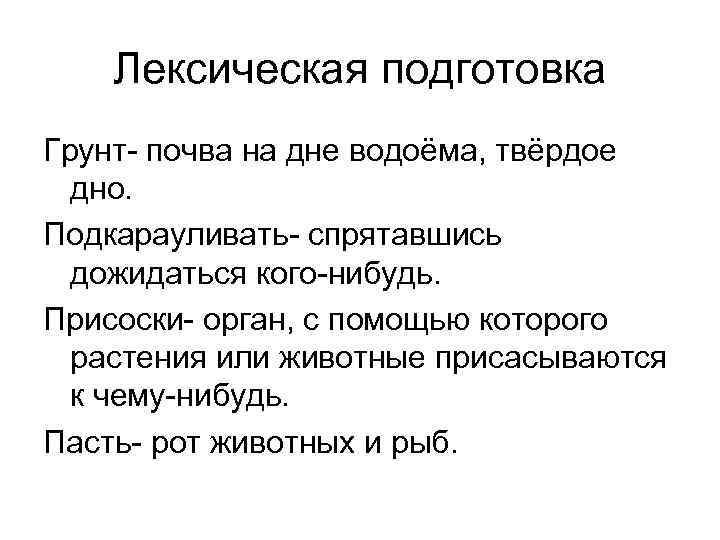 Лексическая подготовка

Грунт- почва на дне водоёма, твёрдое дно.

Подкарауливать- спрятавшись дожидаться кого-нибудь.

Присоски- орган, с помощью которого растения или животные присасываются к чему-нибудь.

Пасть- рот животных и рыб.